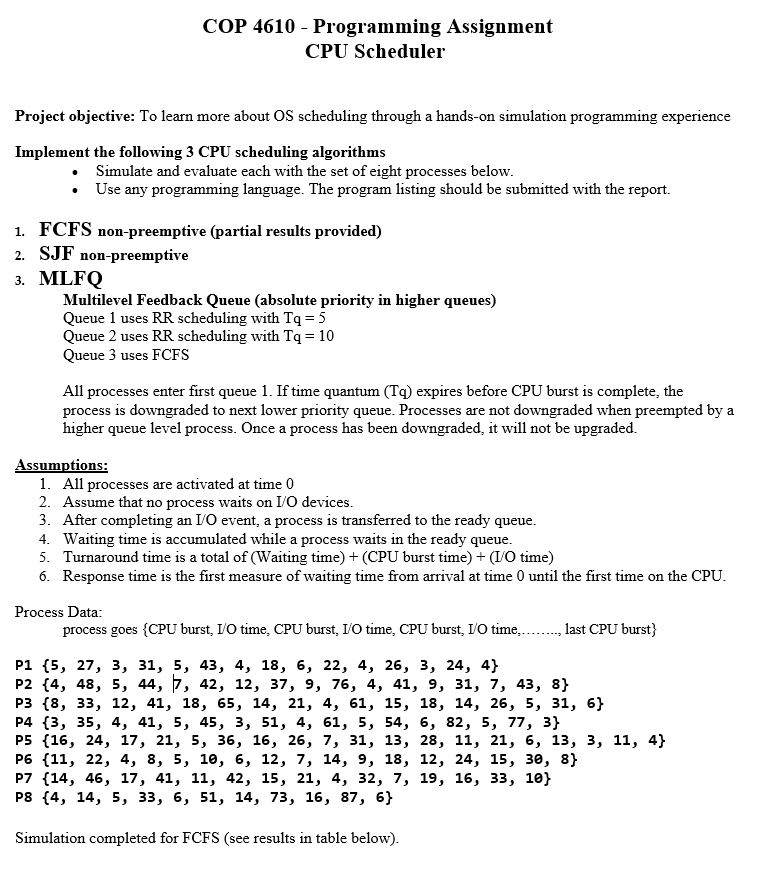 COP 4610 - Programming Assignment
CPU Scheduler

Project objective: To learn more about OS scheduling through a hands-on simulation programming experience

Implement the following 3 CPU scheduling algorithms
• Simulate and evaluate each with the set of eight processes below.
• Use any programming language. The program listing should be submitted with the report.

1. FCFS non-preemptive (partial results provided)
2. SJF non-preemptive
3. MLFQ
Multilevel Feedback Queue (absolute priority in higher queues)
Queue 1 uses RR scheduling with Tq = 5
Queue 2 uses RR scheduling with Tq = 10
Queue 3 uses FCFS

All processes enter first queue 1. If time quantum (Tq) expires before CPU burst is complete, the process is downgraded to next lower priority queue. Processes are not downgraded when preempted by a higher queue level process. Once a process has been downgraded, it will not be upgraded.

Assumptions:
1. All processes are activated at time 0
2. Assume that no process waits on I/O devices.
3. After completing an I/O event, a process is transferred to the ready queue.
4. Waiting time is accumulated while a process waits in the ready queue.
5. Turnaround time is a total of (Waiting time) + (CPU burst time) + (I/O time)
6. Response time is the first measure of waiting time from arrival at time 0 until the first time on the CPU.

Process Data:
process goes {CPU burst, I/O time, CPU burst, I/O time, CPU burst, I/O time,…….., last CPU burst}

P1 {5, 27, 3, 31, 5, 43, 4, 18, 6, 22, 4, 26, 3, 24, 4}
P2 {4, 48, 5, 44, 7, 42, 12, 37, 9, 76, 4, 41, 9, 31, 7, 43, 8}
P3 {8, 33, 12, 41, 18, 65, 14, 21, 4, 61, 15, 18, 14, 26, 5, 31, 6}
P4 {3, 35, 4, 41, 5, 45, 3, 51, 4, 61, 5, 54, 6, 82, 5, 77, 3}
P5 {16, 24, 17, 21, 5, 36, 16, 26, 7, 31, 13, 28, 11, 21, 6, 13, 3, 11, 4}
P6 {11, 22, 4, 8, 5, 10, 6, 12, 7, 14, 9, 18, 12, 24, 15, 30, 8}
P7 {14, 46, 17, 41, 11, 42, 15, 21, 4, 32, 7, 19, 16, 33, 10}
P8 {4, 14, 5, 33, 6, 51, 14, 73, 16, 87, 6}

Simulation completed for FCFS (see results in table below).